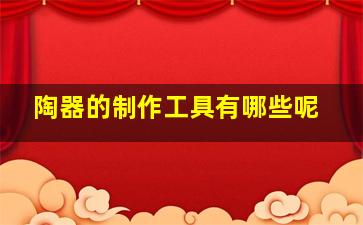 陶器的制作工具有哪些呢